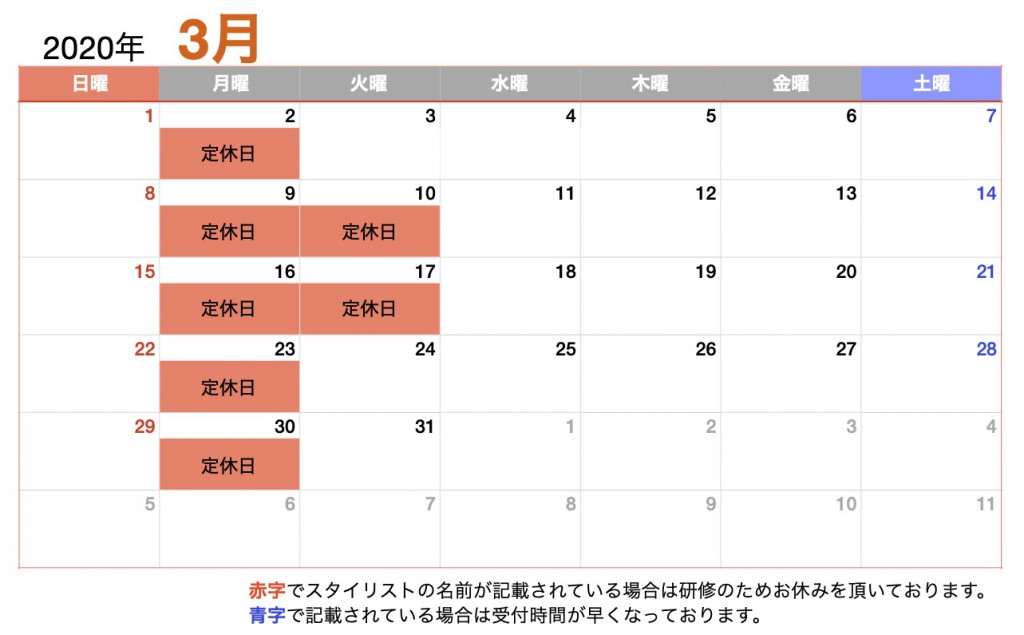 2020年 3月

| 日曜 | 月曜 | 火曜 | 水曜 | 木曜 | 金曜 | 土曜 |
|---|---|---|---|---|---|---|
| 1 | 2 定休日 | 3 | 4 | 5 | 6 | 7 |
| 8 | 9 定休日 | 10 定休日 | 11 | 12 | 13 | 14 |
| 15 | 16 定休日 | 17 定休日 | 18 | 19 | 20 | 21 |
| 22 | 23 定休日 | 24 | 25 | 26 | 27 | 28 |
| 29 | 30 定休日 | 31 | 1 | 2 | 3 | 4 |
| 5 | 6 | 7 | 8 | 9 | 10 | 11 |

赤字でスタイリストの名前が記載されている場合は研修のためお休みを頂いております。
青字で記載されている場合は受付時間が早くなっております。